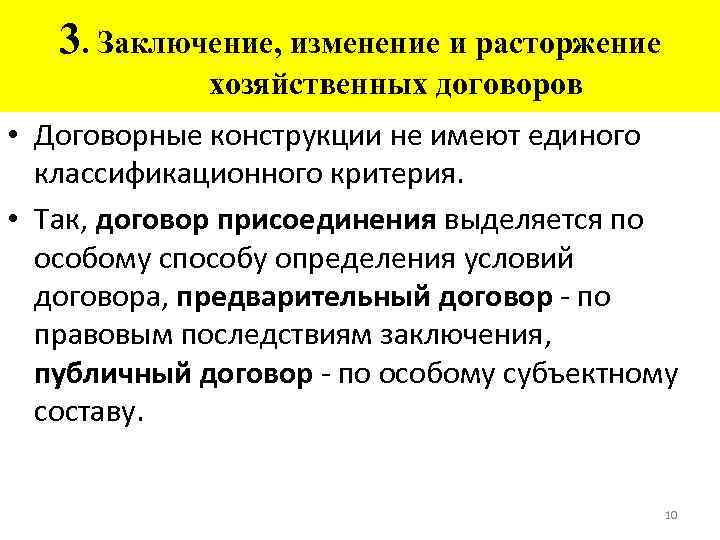 3. Заключение, изменение и расторжение хозяйственных договоров

• Договорные конструкции не имеют единого классификационного критерия.

• Так, договор присоединения выделяется по особому способу определения условий договора, предварительный договор - по правовым последствиям заключения, публичный договор - по особому субъектному составу.

10